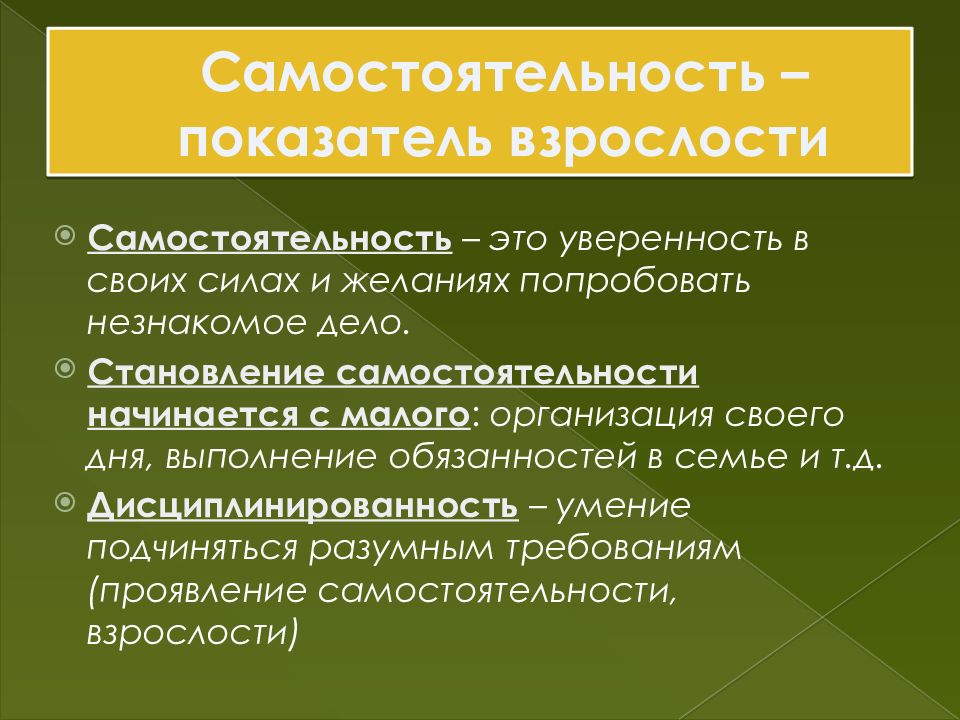 Самостоятельность – показатель взрослости

Самостоятельность – это уверенность в своих силах и желаниях попробовать незнакомое дело.

Становление самостоятельности начинается с малого: организация своего дня, выполнение обязанностей в семье и т.д.

Дисциплинированность – умение подчиняться разумным требованиям (проявление самостоятельности, взрослости)